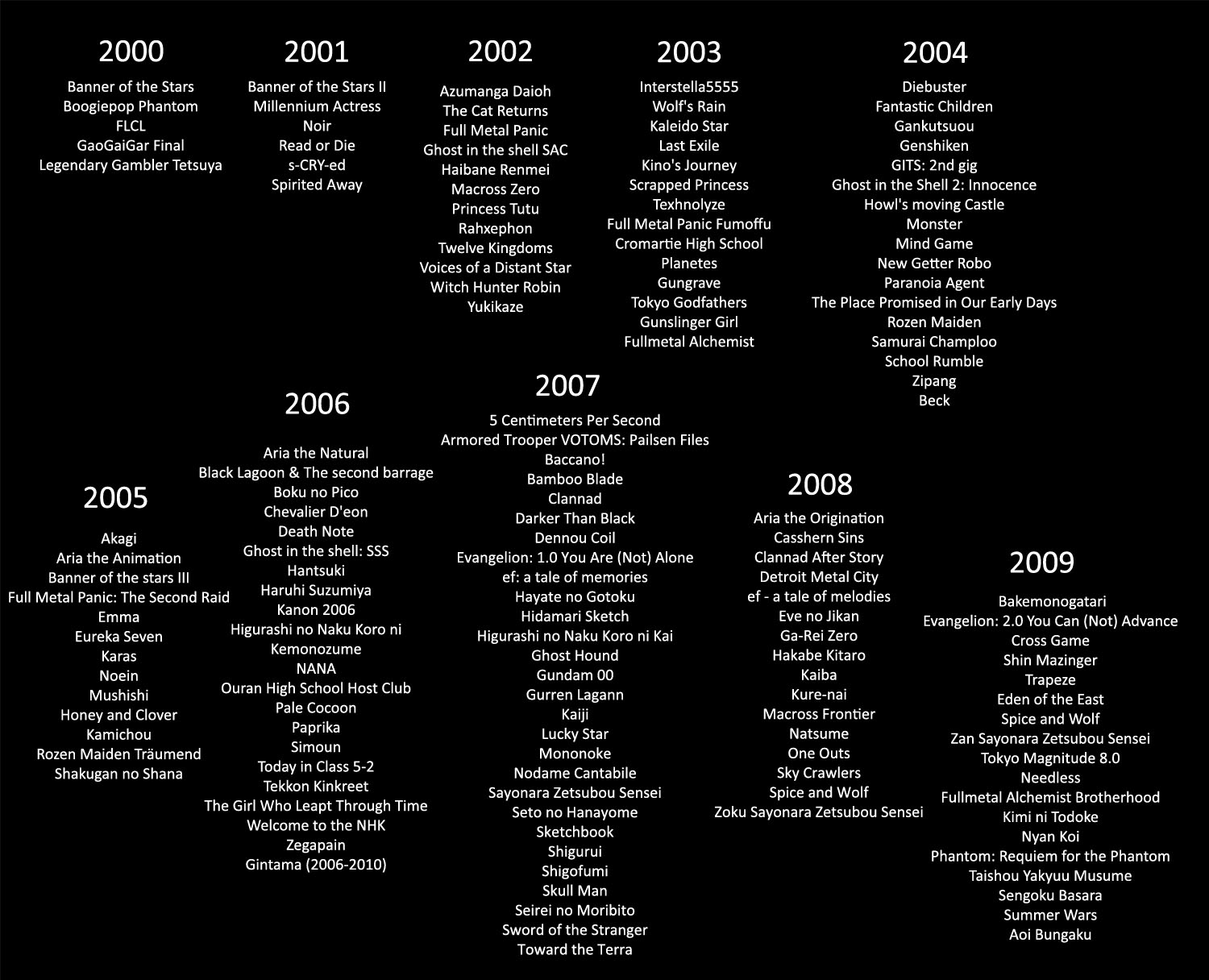 2000

Banner of the Stars
Boogiepop Phantom
FLCL
GaoGaiGar Final
Legendary Gambler Tetsuya

2001

Banner of the Stars II
Millennium Actress
Noir
Read or Die
s-CRY-ed
Spirited Away

2002

Azumanga Daioh
The Cat Returns
Full Metal Panic
Ghost in the shell SAC
Haibane Renmei
Macross Zero
Princess Tutu
Rahxephon
Twelve Kingdoms
Voices of a Distant Star
Witch Hunter Robin
Yukikaze

2003

Interstella5555
Wolf's Rain
Kaleido Star
Last Exile
Kino's Journey
Scrapped Princess
Texhnolyze
Full Metal Panic Fumoffu
Cromartie High School
Planetes
Gungrave
Tokyo Godfathers
Gunslinger Girl
Fullmetal Alchemist

2004

Diebuster
Fantastic Children
Gankutsuou
Genshiken
GITS: 2nd gig
Ghost in the Shell 2: Innocence
Howl's moving Castle
Monster
Mind Game
New Getter Robo
Paranoia Agent
The Place Promised in Our Early Days
Rozen Maiden
Samurai Champloo
School Rumble
Zipang
Beck

2005

Akagi
Aria the Animation
Banner of the stars III
Full Metal Panic: The Second Raid
Emma
Eureka Seven
Karas
Noein
Mushishi
Honey and Clover
Kamichou
Rozen Maiden Träumend
Shakugan no Shana

2006

Aria the Natural
Black Lagoon & The second barrage
Boku no Pico
Chevalier D'eon
Death Note
Ghost in the shell: SSS
Hantsuki
Haruhi Suzumiya
Kanon 2006
Higurashi no Naku Koro ni
Kemonozume
NANA
Ouran High School Host Club
Pale Cocoon
Paprika
Simoun
Today in Class 5-2
Tekkon Kinkreet
The Girl Who Leapt Through Time
Welcome to the NHK
Zegapain
Gintama (2006-2010)

2007

5 Centimeters Per Second
Armored Trooper VOTOMS: Pailsen Files
Baccano!
Bamboo Blade
Clannad
Darker Than Black
Dennou Coil
Evangelion: 1.0 You Are (Not) Alone
ef: a tale of memories
Hayate no Gotoku
Hidamari Sketch
Higurashi no Naku Koro ni Kai
Ghost Hound
Gundam 00
Gurren Lagann
Kaiji
Lucky Star
Mononoke
Nodame Cantabile
Sayonara Zetsubou Sensei
Seto no Hanayome
Sketchbook
Shigurui
Shigofumi
Skull Man
Seirei no Moribito
Sword of the Stranger
Toward the Terra

2008

Aria the Origination
Casshern Sins
Clannad After Story
Detroit Metal City
ef - a tale of melodies
Eve no Jikan
Ga-Rei Zero
Hakabe Kitaro
Kaiba
Kure-nai
Macross Frontier
Natsume
One Outs
Sky Crawlers
Spice and Wolf
Zoku Sayonara Zetsubou Sensei

2009

Bakemonogatari
Evangelion: 2.0 You Can (Not) Advance
Cross Game
Shin Mazinger
Trapeze
Eden of the East
Spice and Wolf
Zan Sayonara Zetsubou Sensei
Tokyo Magnitude 8.0
Needless
Fullmetal Alchemist Brotherhood
Kimi ni Todoke
Nyan Koi
Phantom: Requiem for the Phantom
Taishou Yakyuu Musume
Sengoku Basara
Summer Wars
Aoi Bungaku